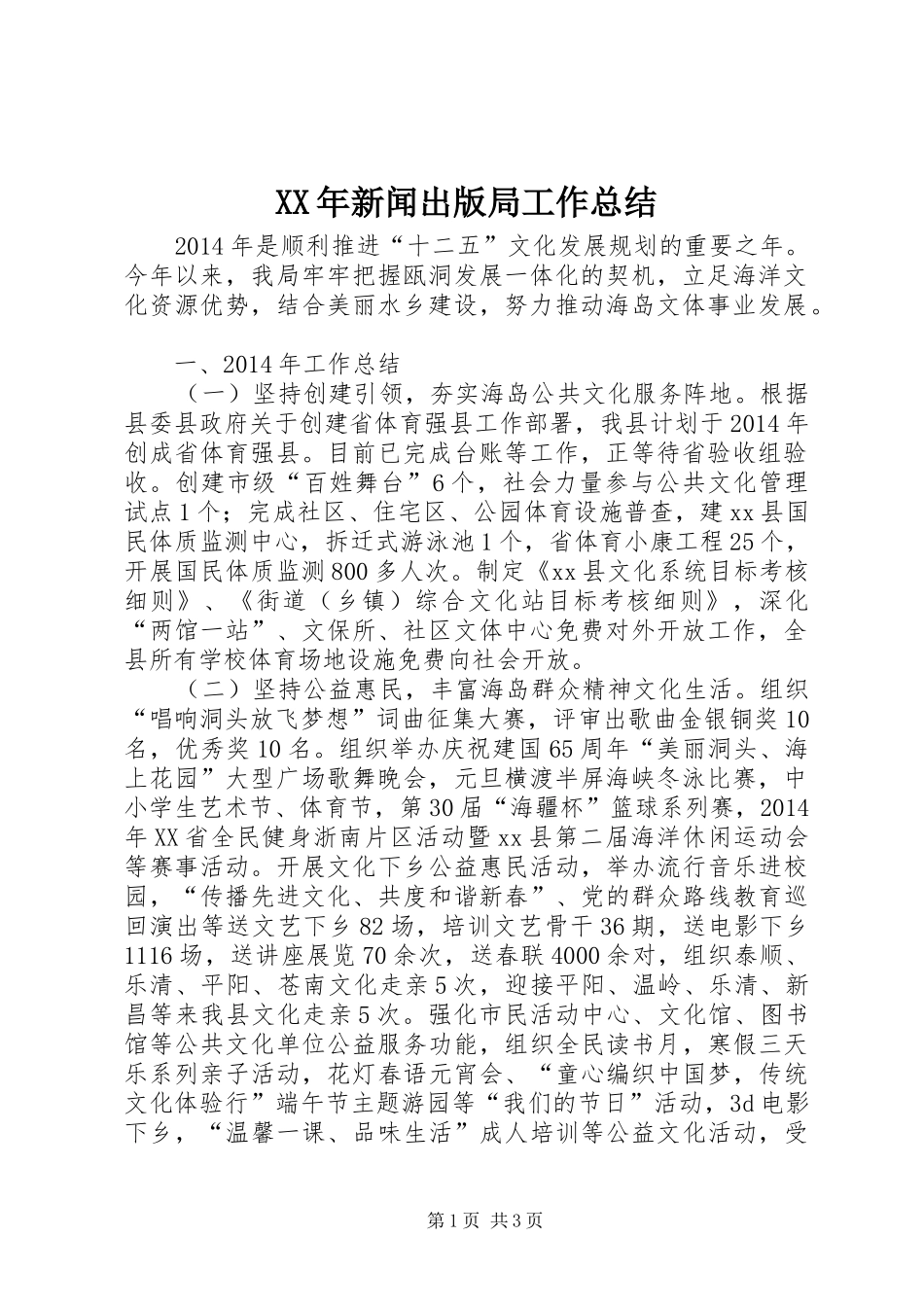 XX年新闻出版局工作总结

2014年是顺利推进“十二五”文化发展规划的重要之年。今年以来，我局牢牢把握瓯洞发展一体化的契机，立足海洋文化资源优势，结合美丽水乡建设，努力推动海岛文体事业发展。

一、2014年工作总结

（一）坚持创建引领，夯实海岛公共文化服务阵地。根据县委县政府关于创建省体育强县工作部署，我县计划于2014年创成省体育强县。目前已完成台账等工作，正等待省验收组验收。创建市级“百姓舞台”6个，社会力量参与公共文化管理试点1个；完成社区、住宅区、公园体育设施普查，建xx县国民体质监测中心，拆迁式游泳池1个，省体育小康工程25个，开展国民体质监测800多人次。制定《xx县文化系统目标考核细则》、《街道（乡镇）综合文化站目标考核细则》，深化“两馆一站”、文保所、社区文体中心免费对外开放工作，全县所有学校体育场地设施免费向社会开放。

（二）坚持公益惠民，丰富海岛群众精神文化生活。组织“唱响洞头放飞梦想”词曲征集大赛，评审出歌曲金银铜奖10名，优秀奖10名。组织举办庆祝建国65周年“美丽洞头、海上花园”大型广场歌舞晚会，元旦横渡半屏海峡冬泳比赛，中小学生艺术节、体育节，第30届“海疆杯”篮球系列赛，2014年XX省全民健身浙南片区活动暨xx县第二届海洋休闲运动会等赛事活动。开展文化下乡公益惠民活动，举办流行音乐进校园，“传播先进文化、共度和谐新春”、党的群众路线教育巡回演出等送文艺下乡82场，培训文艺骨干36期，送电影下乡1116场，送讲座展览70余次，送春联4000余对，组织泰顺、乐清、平阳、苍南文化走亲5次，迎接平阳、温岭、乐清、新昌等来我县文化走亲5次。强化市民活动中心、文化馆、图书馆等公共文化单位公益服务功能，组织全民读书月，寒假三天乐系列亲子活动，花灯春语元宵会、“童心编织中国梦，传统文化体验行”端午节主题游园等“我们的节日”活动，3d电影下乡，“温馨一课、品味生活”成人培训等公益文化活动，受

第1页 共3页